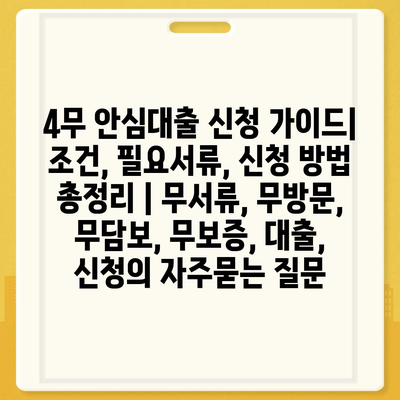 4무 안심대출 신청 가이드| 조건, 필요서류, 신청 방법 총정리 | 무서류, 무방문, 무담보, 무보증, 대출, 신청의 자주묻는 질문